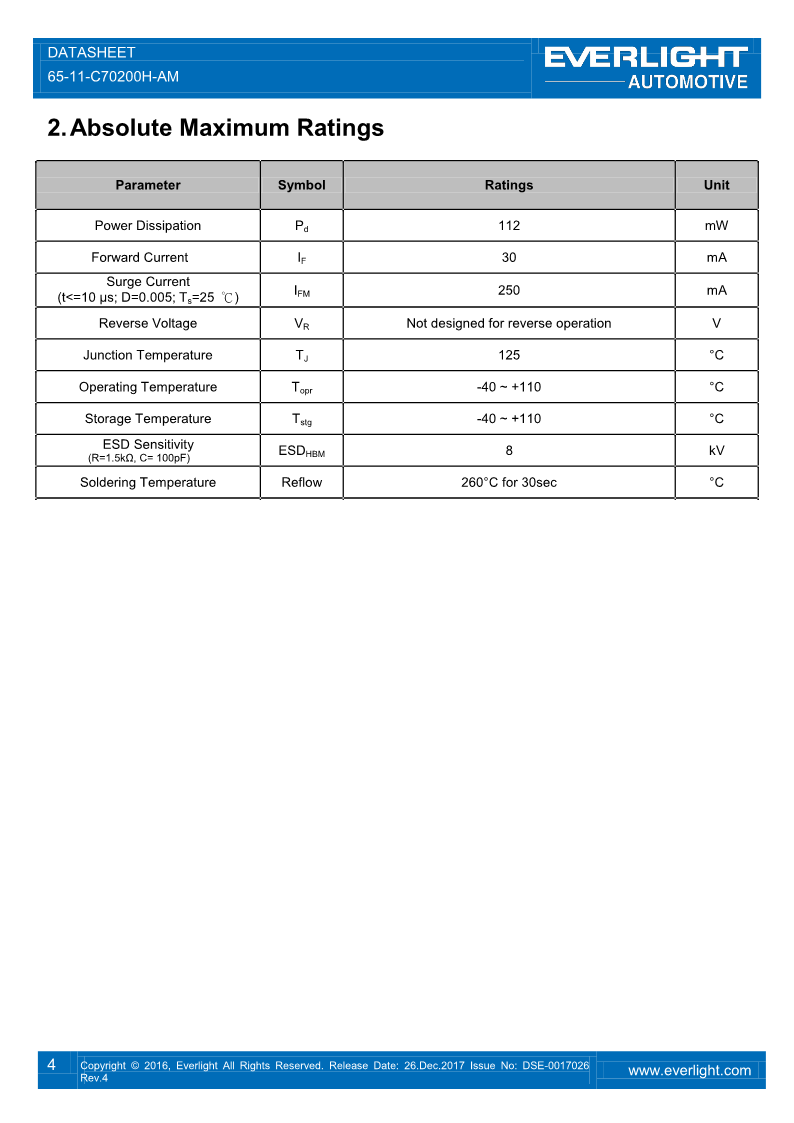 DATASHEET
65-11-C70200H-AM

EVERLIGHT
AUTOMOTIVE

2. Absolute Maximum Ratings

| Parameter | Symbol | Ratings | Unit |
|---|---|---|---|
| Power Dissipation | $P_d$ | 112 | mW |
| Forward Current | $I_F$ | 30 | mA |
| Surge Current (t<=10 µs; D=0.005; $T_s$=25 ℃) | $I_{FM}$ | 250 | mA |
| Reverse Voltage | $V_R$ | Not designed for reverse operation | V |
| Junction Temperature | $T_J$ | 125 | °C |
| Operating Temperature | $T_{opr}$ | -40 ~ +110 | °C |
| Storage Temperature | $T_{stg}$ | -40 ~ +110 | °C |
| ESD Sensitivity (R=1.5kΩ, C= 100pF) | $ESD_{HBM}$ | 8 | kV |
| Soldering Temperature | Reflow | 260°C for 30sec | °C |

4 Copyright © 2016, Everlight All Rights Reserved. Release Date: 26.Dec.2017 Issue No: DSE-0017026 Rev.4
www.everlight.com